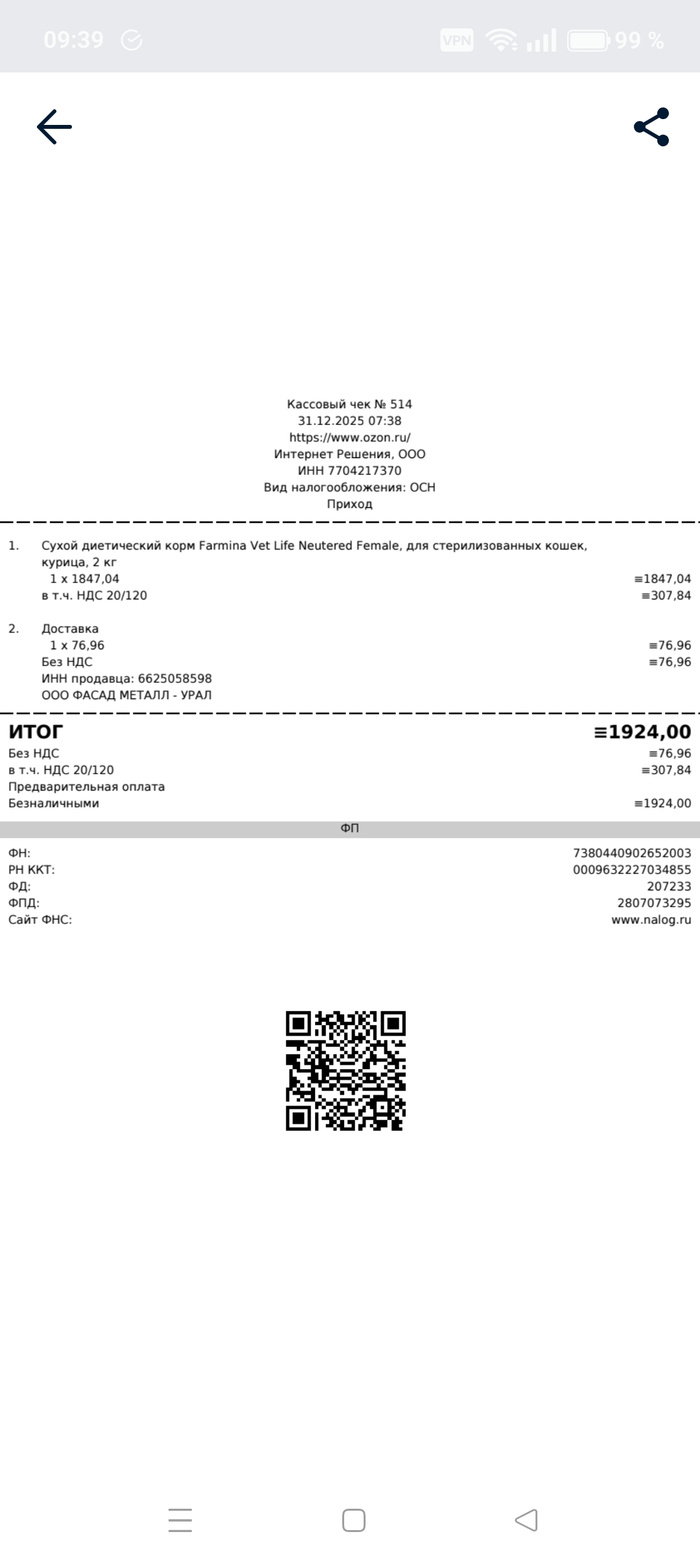 09:39 VPN 99 %

Кассовый чек № 514
31.12.2025 07:38
https://www.ozon.ru/
Интернет Решения, ООО
ИНН 7704217370
Вид налогообложения: ОСН
Приход

1. Сухой диетический корм Farmina Vet Life Neutered Female, для стерилизованных кошек, курица, 2 кг
1 x 1847,04 ≡1847,04
в т.ч. НДС 20/120 ≡307,84

2. Доставка
1 x 76,96 ≡76,96
Без НДС ≡76,96
ИНН продавца: 6625058598
ООО ФАСАД МЕТАЛЛ - УРАЛ

ИТОГ ≡1924,00
Без НДС ≡76,96
в т.ч. НДС 20/120 ≡307,84
Предварительная оплата
Безналичными ≡1924,00

ФП

ФН: 7380440902652003
РН ККТ: 0009632227034855
ФД: 207233
ФПД: 2807073295
Сайт ФНС: www.nalog.ru